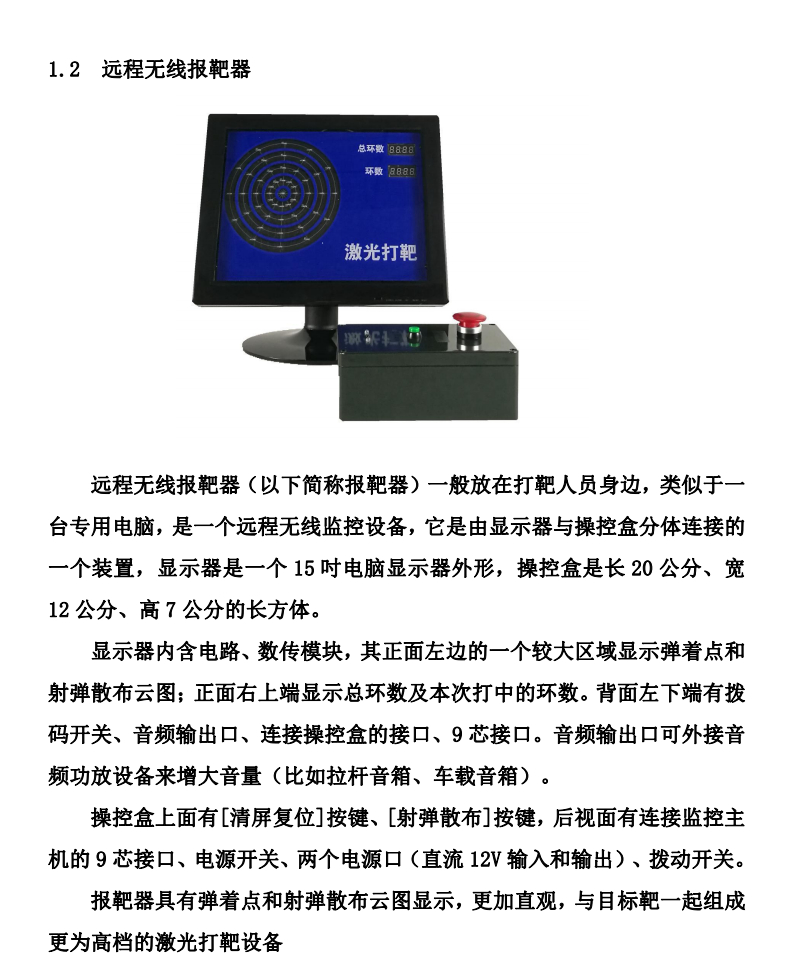 1.2 远程无线报靶器

总环数 8888
环数 8888
激光打靶

远程无线报靶器（以下简称报靶器）一般放在打靶人员身边，类似于一台专用电脑，是一个远程无线监控设备，它是由显示器与操控盒分体连接的一个装置，显示器是一个 15 吋电脑显示器外形，操控盒是长 20 公分、宽 12 公分、高 7 公分的长方体。

显示器内含电路、数传模块，其正面左边的一个较大区域显示弹着点和射弹散布云图；正面右上端显示总环数及本次打中的环数。背面左下端有拨码开关、音频输出口、连接操控盒的接口、9 芯接口。音频输出口可外接音频功放设备来增大音量（比如拉杆音箱、车载音箱）。

操控盒上面有[清屏复位]按键、[射弹散布]按键，后视面有连接监控主机的 9 芯接口、电源开关、两个电源口（直流 12V 输入和输出）、拨动开关。

报靶器具有弹着点和射弹散布云图显示，更加直观，与目标靶一起组成更为高档的激光打靶设备